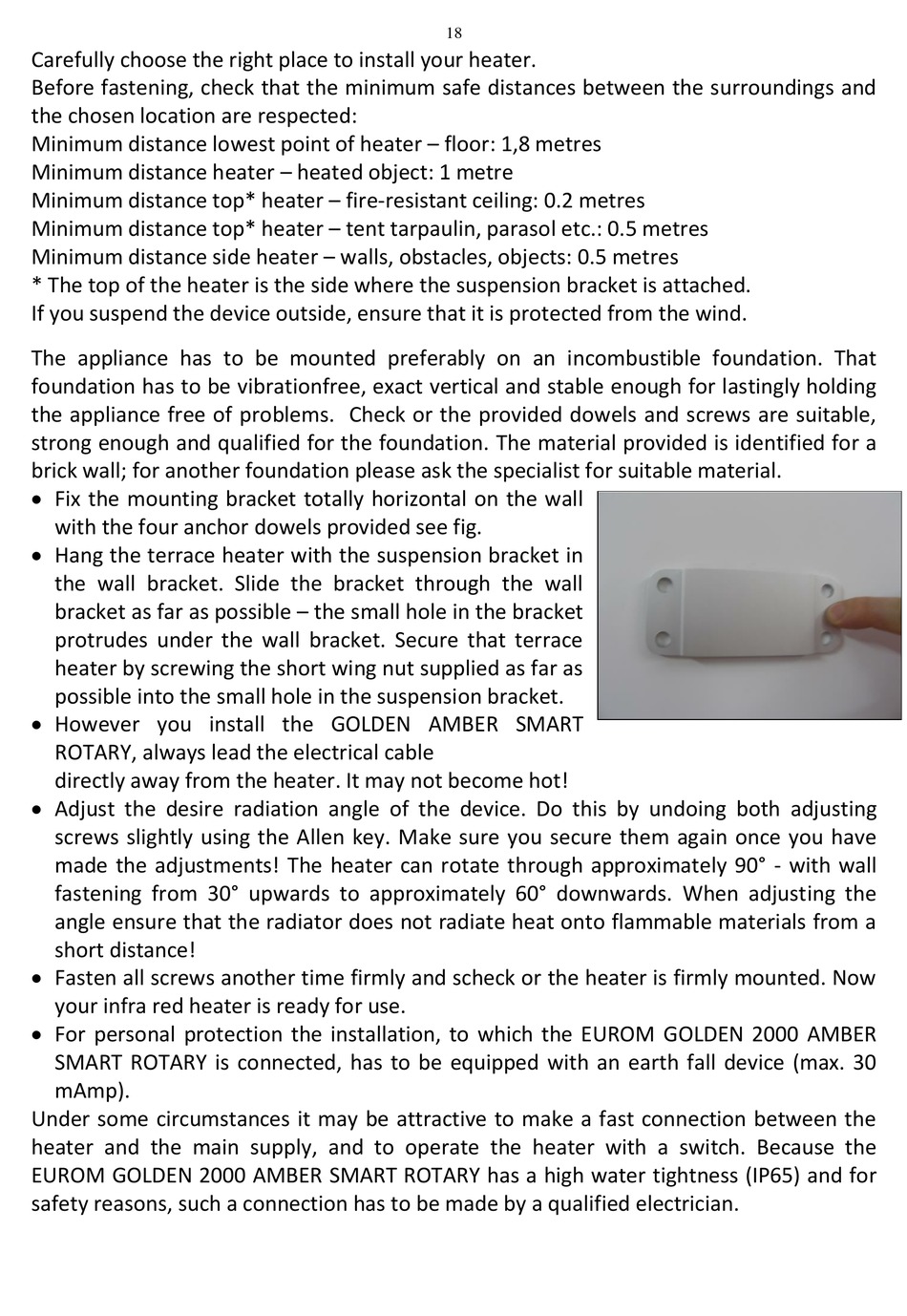 18

Carefully choose the right place to install your heater.
Before fastening, check that the minimum safe distances between the surroundings and the chosen location are respected:
Minimum distance lowest point of heater – floor: 1,8 metres
Minimum distance heater – heated object: 1 metre
Minimum distance top* heater – fire-resistant ceiling: 0.2 metres
Minimum distance top* heater – tent tarpaulin, parasol etc.: 0.5 metres
Minimum distance side heater – walls, obstacles, objects: 0.5 metres
* The top of the heater is the side where the suspension bracket is attached.
If you suspend the device outside, ensure that it is protected from the wind.

The appliance has to be mounted preferably on an incombustible foundation. That foundation has to be vibrationfree, exact vertical and stable enough for lastingly holding the appliance free of problems. Check or the provided dowels and screws are suitable, strong enough and qualified for the foundation. The material provided is identified for a brick wall; for another foundation please ask the specialist for suitable material.
• Fix the mounting bracket totally horizontal on the wall with the four anchor dowels provided see fig.
• Hang the terrace heater with the suspension bracket in the wall bracket. Slide the bracket through the wall bracket as far as possible – the small hole in the bracket protrudes under the wall bracket. Secure that terrace heater by screwing the short wing nut supplied as far as possible into the small hole in the suspension bracket.
• However you install the GOLDEN AMBER SMART ROTARY, always lead the electrical cable directly away from the heater. It may not become hot!
• Adjust the desire radiation angle of the device. Do this by undoing both adjusting screws slightly using the Allen key. Make sure you secure them again once you have made the adjustments! The heater can rotate through approximately 90° - with wall fastening from 30° upwards to approximately 60° downwards. When adjusting the angle ensure that the radiator does not radiate heat onto flammable materials from a short distance!
• Fasten all screws another time firmly and scheck or the heater is firmly mounted. Now your infra red heater is ready for use.
• For personal protection the installation, to which the EUROM GOLDEN 2000 AMBER SMART ROTARY is connected, has to be equipped with an earth fall device (max. 30 mAmp).
Under some circumstances it may be attractive to make a fast connection between the heater and the main supply, and to operate the heater with a switch. Because the EUROM GOLDEN 2000 AMBER SMART ROTARY has a high water tightness (IP65) and for safety reasons, such a connection has to be made by a qualified electrician.